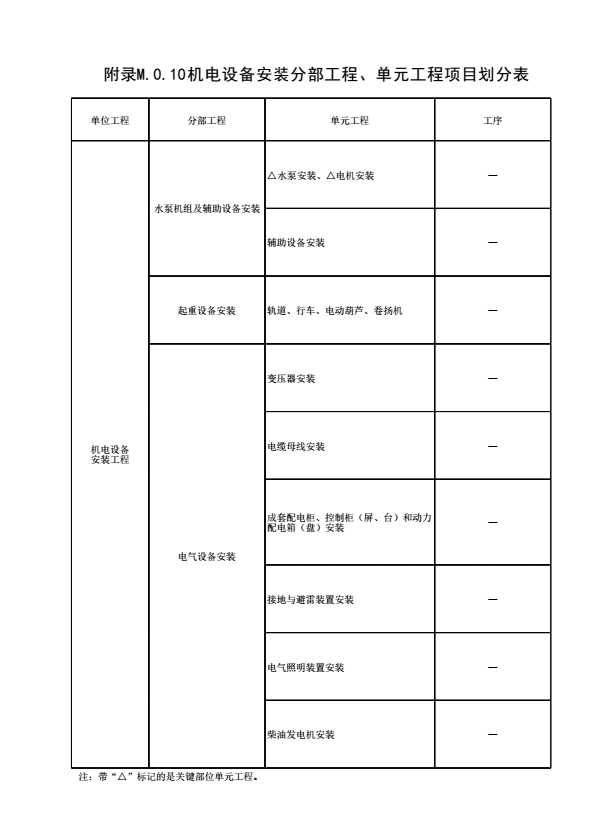 附录M.0.10机电设备安装分部工程、单元工程项目划分表

| 单位工程 | 分部工程 | 单元工程 | 工序 |
|---|---|---|---|
| 机电设备安装工程 | 水泵机组及辅助设备安装 | △水泵安装、△电机安装 | — |
| | | 辅助设备安装 | — |
| | 起重设备安装 | 轨道、行车、电动葫芦、卷扬机 | — |
| | 电气设备安装 | 变压器安装 | — |
| | | 电缆母线安装 | — |
| | | 成套配电柜、控制柜（屏、台）和动力配电箱（盘）安装 | — |
| | | 接地与避雷装置安装 | — |
| | | 电气照明装置安装 | — |
| | | 柴油发电机安装 | — |

注：带“△”标记的是关键部位单元工程。